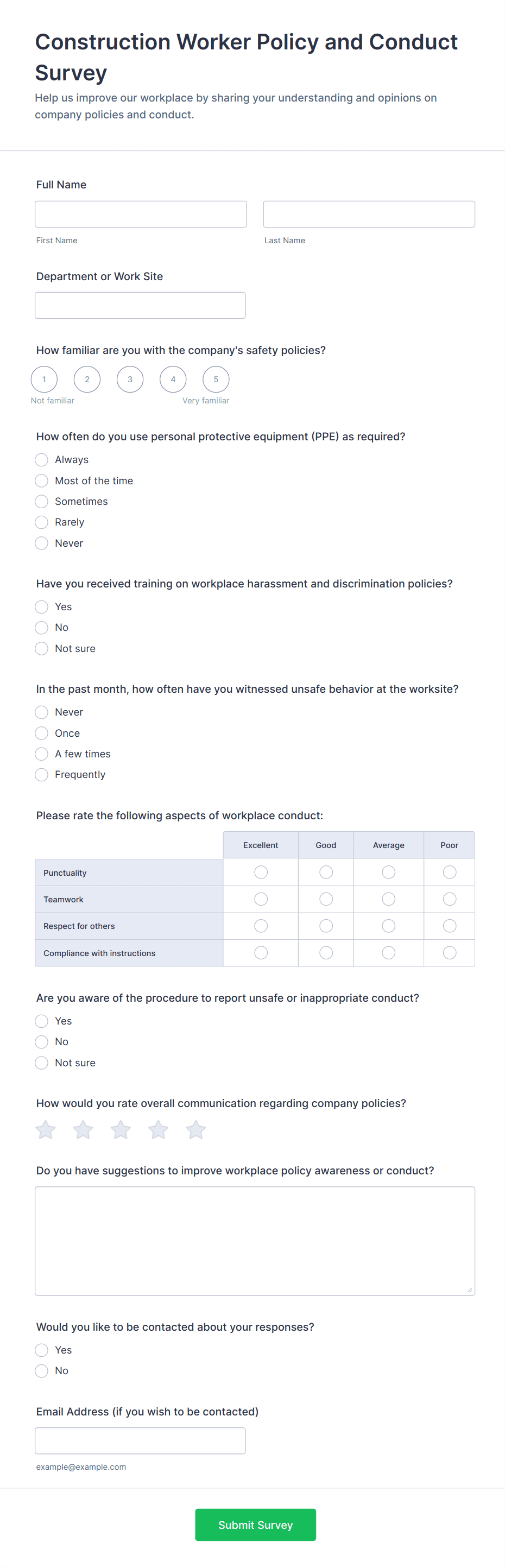 Construction Worker Policy and Conduct Survey

Help us improve our workplace by sharing your understanding and opinions on company policies and conduct.

Full Name

First Name

Last Name

Department or Work Site

How familiar are you with the company's safety policies?

1 2 3 4 5

Not familiar

Very familiar

How often do you use personal protective equipment (PPE) as required?

Always

Most of the time

Sometimes

Rarely

Never

Have you received training on workplace harassment and discrimination policies?

Yes

No

Not sure

In the past month, how often have you witnessed unsafe behavior at the worksite?

Never

Once

A few times

Frequently

Please rate the following aspects of workplace conduct:

| | Excellent | Good | Average | Poor |
|---|---|---|---|---|
| Punctuality | | | | |
| Teamwork | | | | |
| Respect for others | | | | |
| Compliance with instructions | | | | |

Are you aware of the procedure to report unsafe or inappropriate conduct?

Yes

No

Not sure

How would you rate overall communication regarding company policies?

Do you have suggestions to improve workplace policy awareness or conduct?

Would you like to be contacted about your responses?

Yes

No

Email Address (if you wish to be contacted)

example@example.com

Submit Survey